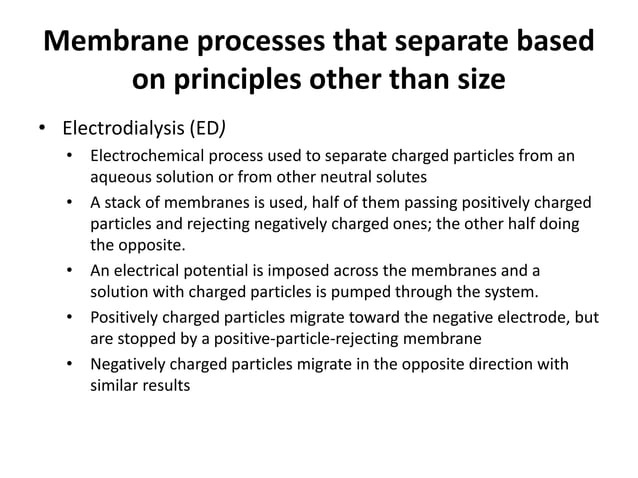 Membrane processes that separate based on principles other than size

• Electrodialysis (ED)
  • Electrochemical process used to separate charged particles from an aqueous solution or from other neutral solutes
  • A stack of membranes is used, half of them passing positively charged particles and rejecting negatively charged ones; the other half doing the opposite.
  • An electrical potential is imposed across the membranes and a solution with charged particles is pumped through the system.
  • Positively charged particles migrate toward the negative electrode, but are stopped by a positive-particle-rejecting membrane
  • Negatively charged particles migrate in the opposite direction with similar results